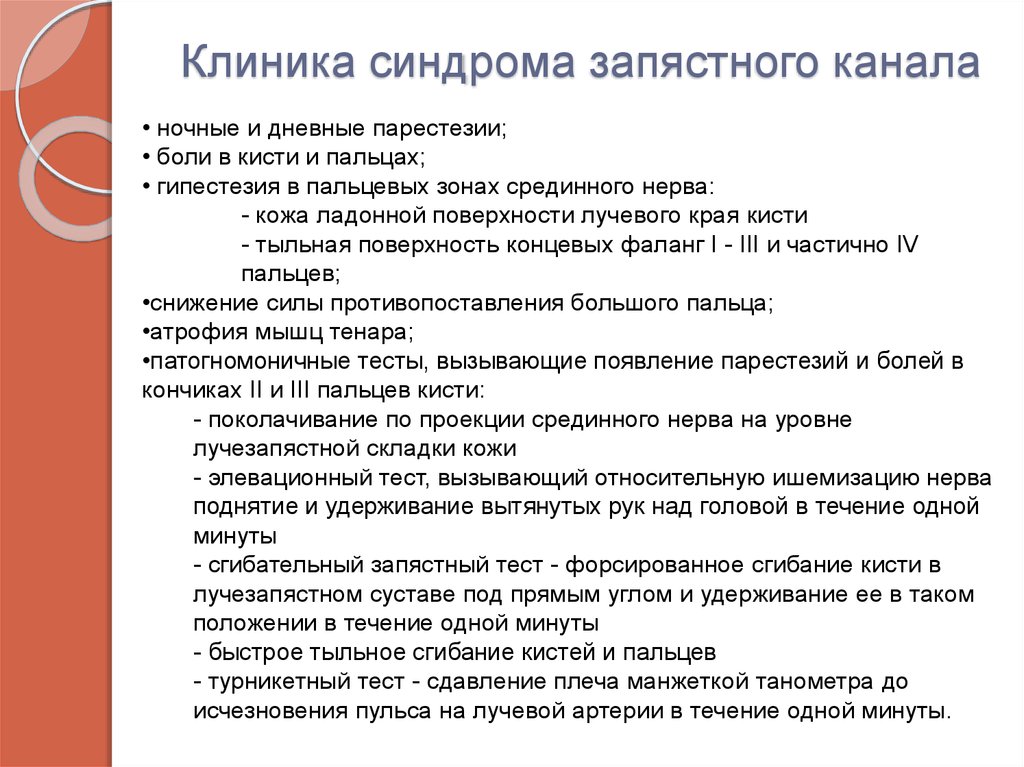 Клиника синдрома запястного канала

• ночные и дневные парестезии;
• боли в кисти и пальцах;
• гипестезия в пальцевых зонах срединного нерва:
- кожа ладонной поверхности лучевого края кисти
- тыльная поверхность концевых фаланг I - III и частично IV пальцев;
•снижение силы противопоставления большого пальца;
•атрофия мышц тенара;
•патогномоничные тесты, вызывающие появление парестезий и болей в кончиках II и III пальцев кисти:
- поколачивание по проекции срединного нерва на уровне лучезапястной складки кожи
- элевационный тест, вызывающий относительную ишемизацию нерва поднятие и удерживание вытянутых рук над головой в течение одной минуты
- сгибательный запястный тест - форсированное сгибание кисти в лучезапястном суставе под прямым углом и удерживание ее в таком положении в течение одной минуты
- быстрое тыльное сгибание кистей и пальцев
- турникетный тест - сдавление плеча манжеткой танометра до исчезновения пульса на лучевой артерии в течение одной минуты.